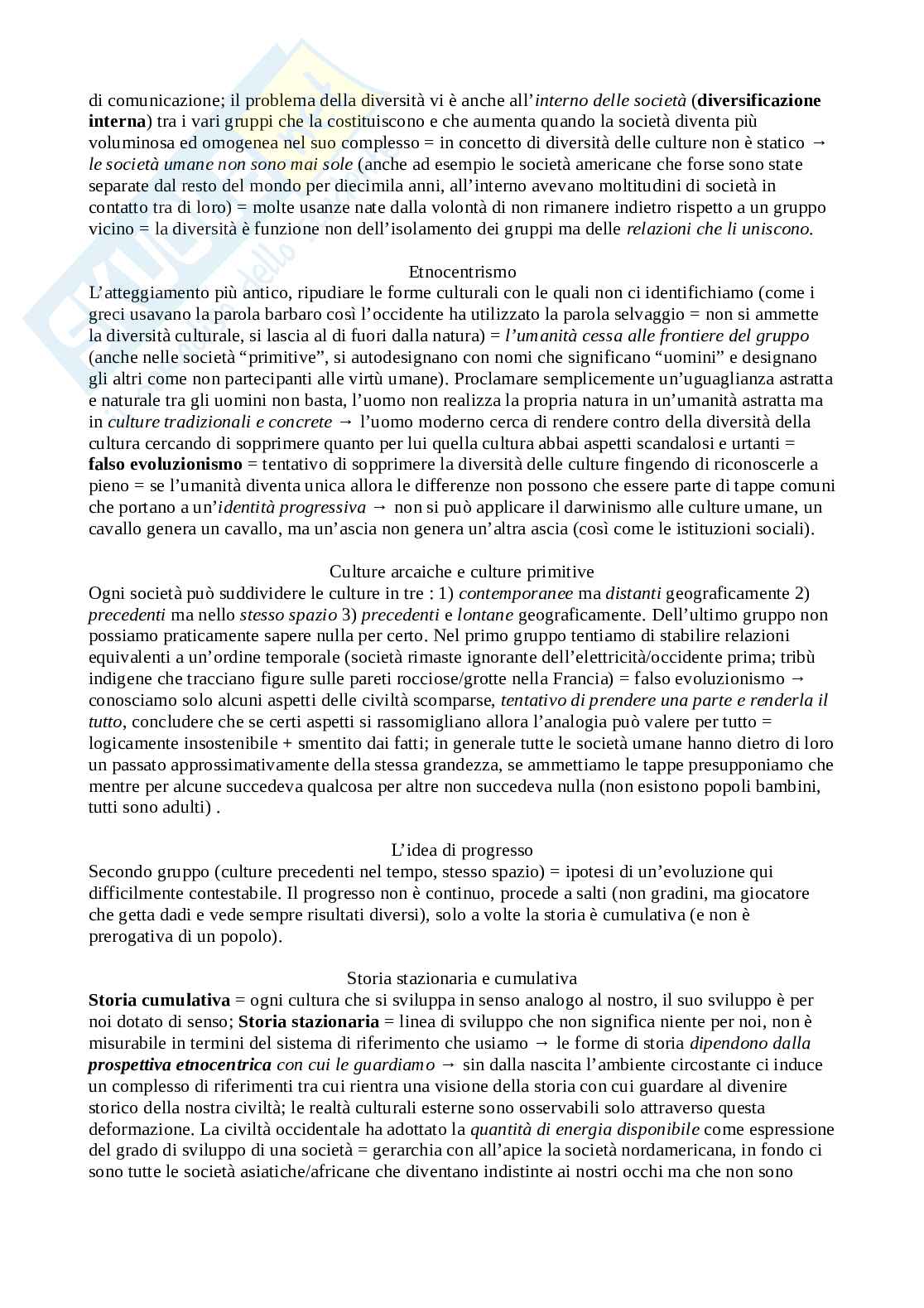 di comunicazione; il problema della diversità vi è anche all'interno delle società (diversificazione interna) tra i vari gruppi che la costituiscono e che aumenta quando la società diventa più voluminosa ed omogenea nel suo complesso = in concetto di diversità delle culture non è statico → le società umane non sono mai sole (anche ad esempio le società americane che forse sono state separate dal resto del mondo per diecimila anni, all'interno avevano moltitudini di società in contatto tra di loro) = molte usanze nate dalla volontà di non rimanere indietro rispetto a un gruppo vicino = la diversità è funzione non dell'isolamento dei gruppi ma delle relazioni che li uniscono.

Etnocentrismo
L'atteggiamento più antico, ripudiare le forme culturali con le quali non ci identifichiamo (come i greci usavano la parola barbaro così l'occidente ha utilizzato la parola selvaggio = non si ammette la diversità culturale, si lascia al di fuori dalla natura) = l'umanità cessa alle frontiere del gruppo (anche nelle società "primitive", si autodesignano con nomi che significano "uomini" e designano gli altri come non partecipanti alle virtù umane). Proclamare semplicemente un'uguaglianza astratta e naturale tra gli uomini non basta, l'uomo non realizza la propria natura in un'umanità astratta ma in culture tradizionali e concrete → l'uomo moderno cerca di rendere contro della diversità della cultura cercando di sopprimere quanto per lui quella cultura abbai aspetti scandalosi e urtanti = falso evoluzionismo = tentativo di sopprimere la diversità delle culture fingendo di riconoscerle a pieno = se l'umanità diventa unica allora le differenze non possono che essere parte di tappe comuni che portano a un'identità progressiva → non si può applicare il darwinismo alle culture umane, un cavallo genera un cavallo, ma un'ascia non genera un'altra ascia (così come le istituzioni sociali).

Culture arcaiche e culture primitive
Ogni società può suddividere le culture in tre : 1) contemporanee ma distanti geograficamente 2) precedenti ma nello stesso spazio 3) precedenti e lontane geograficamente. Dell'ultimo gruppo non possiamo praticamente sapere nulla per certo. Nel primo gruppo tentiamo di stabilire relazioni equivalenti a un'ordine temporale (società rimaste ignorante dell'elettricità/occidente prima; tribù indigene che tracciano figure sulle pareti rocciose/grotte nella Francia) = falso evoluzionismo → conosciamo solo alcuni aspetti delle civiltà scomparse, tentativo di prendere una parte e renderla il tutto, concludere che se certi aspetti si rassomigliano allora l'analogia può valere per tutto = logicamente insostenibile + smentito dai fatti; in generale tutte le società umane hanno dietro di loro un passato approssimativamente della stessa grandezza, se ammettiamo le tappe presupponiamo che mentre per alcune succedeva qualcosa per altre non succedeva nulla (non esistono popoli bambini, tutti sono adulti) .

L'idea di progresso
Secondo gruppo (culture precedenti nel tempo, stesso spazio) = ipotesi di un'evoluzione qui difficilmente contestabile. Il progresso non è continuo, procede a salti (non gradini, ma giocatore che getta dadi e vede sempre risultati diversi), solo a volte la storia è cumulativa (e non è prerogativa di un popolo).

Storia stazionaria e cumulativa
Storia cumulativa = ogni cultura che si sviluppa in senso analogo al nostro, il suo sviluppo è per noi dotato di senso; Storia stazionaria = linea di sviluppo che non significa niente per noi, non è misurabile in termini del sistema di riferimento che usiamo → le forme di storia dipendono dalla prospettiva etnocentrica con cui le guardiamo → sin dalla nascita l'ambiente circostante ci induce un complesso di riferimenti tra cui rientra una visione della storia con cui guardare al divenire storico della nostra civiltà; le realtà culturali esterne sono osservabili solo attraverso questa deformazione. La civiltà occidentale ha adottato la quantità di energia disponibile come espressione del grado di sviluppo di una società = gerarchia con all'apice la società nordamericana, in fondo ci sono tutte le società asiatiche/africane che diventano indistinte ai nostri occhi ma che non sono